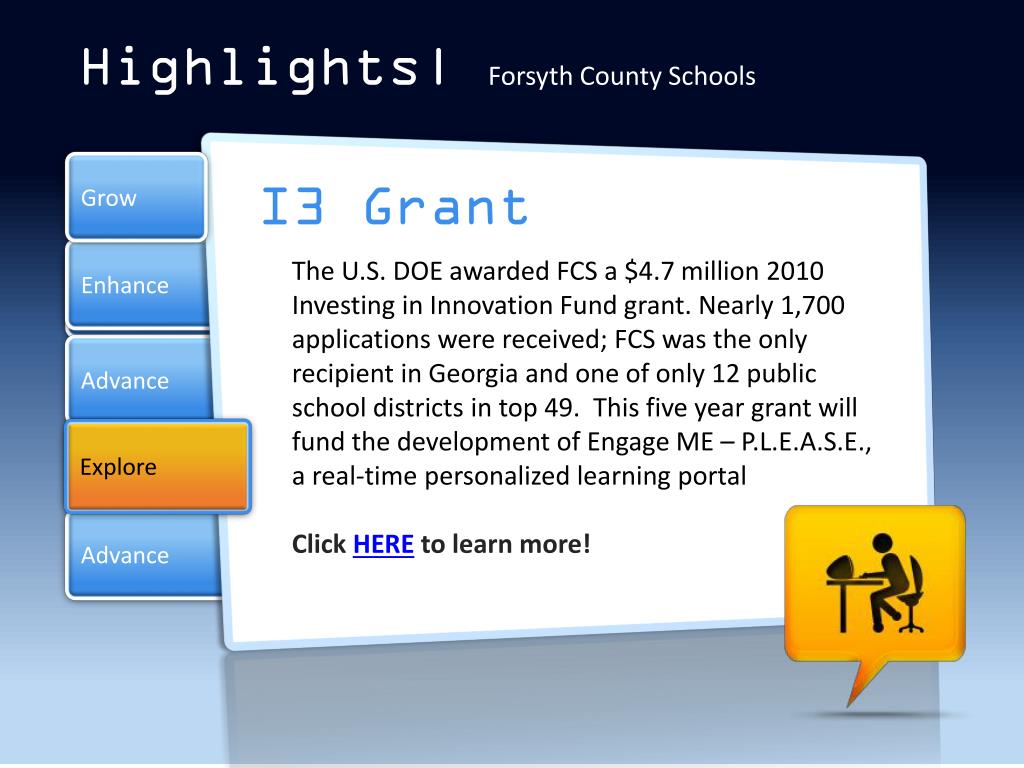 Highlights| Forsyth County Schools

Grow

Enhance

Advance

Explore

Advance

I3 Grant

The U.S. DOE awarded FCS a \$4.7 million 2010 Investing in Innovation Fund grant. Nearly 1,700 applications were received; FCS was the only recipient in Georgia and one of only 12 public school districts in top 49. This five year grant will fund the development of Engage ME – P.L.E.A.S.E., a real-time personalized learning portal

Click HERE to learn more!